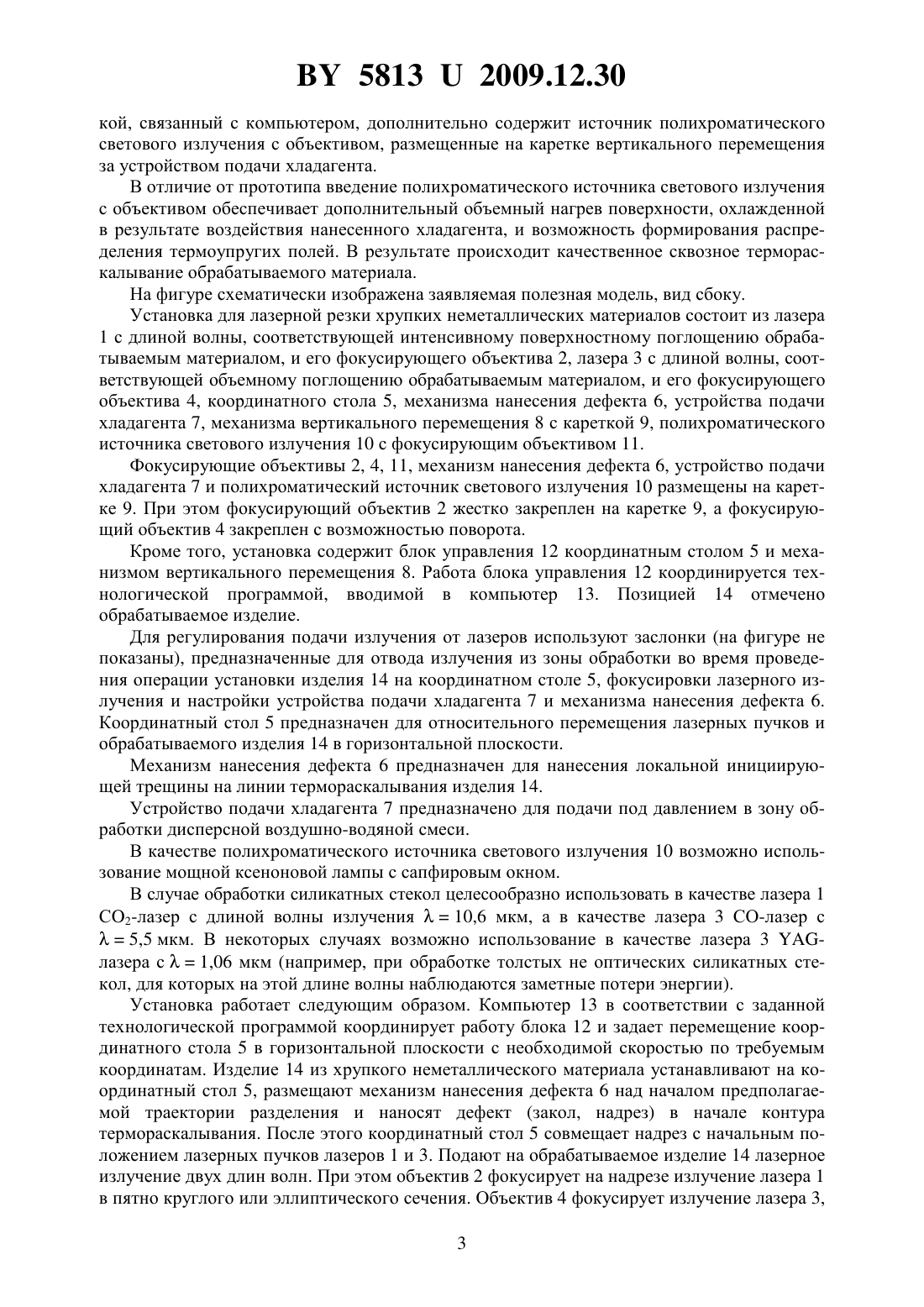 BY 5813 U 2009.12.30

кой, связанный с компьютером, дополнительно содержит источник полихроматического светового излучения с объективом, размещенные на каретке вертикального перемещения за устройством подачи хладагента.

В отличие от прототипа введение полихроматического источника светового излучения с объективом обеспечивает дополнительный объемный нагрев поверхности, охлажденной в результате воздействия нанесенного хладагента, и возможность формирования распределения термоупругих полей. В результате происходит качественное сквозное термораскалывание обрабатываемого материала.

На фигуре схематически изображена заявляемая полезная модель, вид сбоку.

Установка для лазерной резки хрупких неметаллических материалов состоит из лазера 1 с длиной волны, соответствующей интенсивному поверхностному поглощению обрабатываемым материалом, и его фокусирующего объектива 2, лазера 3 с длиной волны, соответствующей объемному поглощению обрабатываемым материалом, и его фокусирующего объектива 4, координатного стола 5, механизма нанесения дефекта 6, устройства подачи хладагента 7, механизма вертикального перемещения 8 с кареткой 9, полихроматического источника светового излучения 10 с фокусирующим объективом 11.

Фокусирующие объективы 2, 4, 11, механизм нанесения дефекта 6, устройство подачи хладагента 7 и полихроматический источник светового излучения 10 размещены на каретке 9. При этом фокусирующий объектив 2 жестко закреплен на каретке 9, а фокусирующий объектив 4 закреплен с возможностью поворота.

Кроме того, установка содержит блок управления 12 координатным столом 5 и механизмом вертикального перемещения 8. Работа блока управления 12 координируется технологической программой, вводимой в компьютер 13. Позицией 14 отмечено обрабатываемое изделие.

Для регулирования подачи излучения от лазеров используют заслонки (на фигуре не показаны), предназначенные для отвода излучения из зоны обработки во время проведения операции установки изделия 14 на координатном столе 5, фокусировки лазерного излучения и настройки устройства подачи хладагента 7 и механизма нанесения дефекта 6. Координатный стол 5 предназначен для относительного перемещения лазерных пучков и обрабатываемого изделия 14 в горизонтальной плоскости.

Механизм нанесения дефекта 6 предназначен для нанесения локальной инициирующей трещины на линии термораскалывания изделия 14.

Устройство подачи хладагента 7 предназначено для подачи под давлением в зону обработки дисперсной воздушно-водяной смеси.

В качестве полихроматического источника светового излучения 10 возможно использование мощной ксеноновой лампы с сапфировым окном.

В случае обработки силикатных стекол целесообразно использовать в качестве лазера 1 $CO_2$-лазер с длиной волны излучения $\lambda = 10,6$ мкм, а в качестве лазера 3 CO-лазер с $\lambda = 5,5$ мкм. В некоторых случаях возможно использование в качестве лазера 3 YAG-лазера с $\lambda = 1,06$ мкм (например, при обработке толстых не оптических силикатных стекол, для которых на этой длине волны наблюдаются заметные потери энергии).

Установка работает следующим образом. Компьютер 13 в соответствии с заданной технологической программой координирует работу блока 12 и задает перемещение координатного стола 5 в горизонтальной плоскости с необходимой скоростью по требуемым координатам. Изделие 14 из хрупкого неметаллического материала устанавливают на координатный стол 5, размещают механизм нанесения дефекта 6 над началом предполагаемой траектории разделения и наносят дефект (закол, надрез) в начале контура термораскалывания. После этого координатный стол 5 совмещает надрез с начальным положением лазерных пучков лазеров 1 и 3. Подают на обрабатываемое изделие 14 лазерное излучение двух длин волн. При этом объектив 2 фокусирует на надрезе излучение лазера 1 в пятно круглого или эллиптического сечения. Объектив 4 фокусирует излучение лазера 3,

3